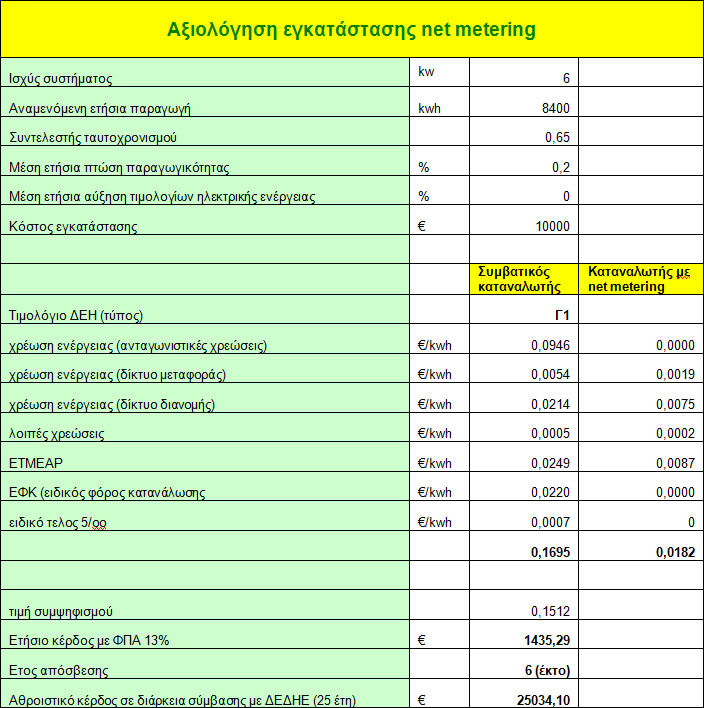 Αξιολόγηση εγκατάστασης net metering

| | | | |
|---|---|---|---|
| Ισχύς συστήματος | kw | 6 | |
| Αναμενόμενη ετήσια παραγωγή | kwh | 8400 | |
| Συντελεστής ταυτοχρονισμού | | 0,65 | |
| Μέση ετήσια πτώση παραγωγικότητας | % | 0,2 | |
| Μέση ετήσια αύξηση τιμολογίων ηλεκτρικής ενέργειας | % | 0 | |
| Κόστος εγκατάστασης | € | 10000 | |
| | | | |
| | | Συμβατικός καταναλωτής | Καταναλωτής με net metering |
| Τιμολόγιο ΔΕΗ (τύπος) | | Γ1 | |
| χρέωση ενέργειας (ανταγωνιστικές χρεώσεις) | €/kwh | 0,0946 | 0,0000 |
| χρέωση ενέργειας (δίκτυο μεταφοράς) | €/kwh | 0,0054 | 0,0019 |
| χρέωση ενέργειας (δίκτυο διανομής) | €/kwh | 0,0214 | 0,0075 |
| λοιπές χρεώσεις | €/kwh | 0,0005 | 0,0002 |
| ΕΤΜΕΑΡ | €/kwh | 0,0249 | 0,0087 |
| ΕΦΚ (ειδικός φόρος κατανάλωσης | €/kwh | 0,0220 | 0,0000 |
| ειδικό τελος 5/οο | €/kwh | 0,0007 | 0 |
| | | 0,1695 | 0,0182 |
| | | | |
| τιμή συμψηφισμού | | 0,1512 | |
| Ετήσιο κέρδος με ΦΠΑ 13% | € | 1435,29 | |
| Ετος απόσβεσης | | 6 (έκτο) | |
| Αθροιστικό κέρδος σε διάρκεια σύμβασης με ΔΕΔΗΕ (25 έτη) | € | 25034,10 | |